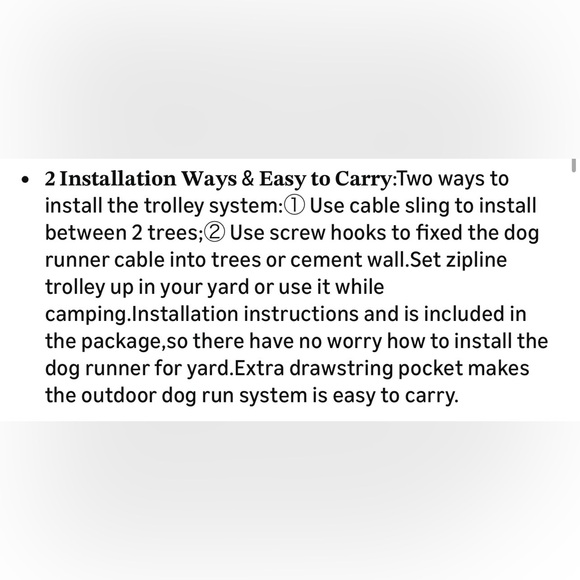 • 2 Installation Ways & Easy to Carry:Two ways to install the trolley system:① Use cable sling to install between 2 trees;② Use screw hooks to fixed the dog runner cable into trees or cement wall.Set zipline trolley up in your yard or use it while camping.Installation instructions and is included in the package,so there have no worry how to install the dog runner for yard.Extra drawstring pocket makes the outdoor dog run system is easy to carry.